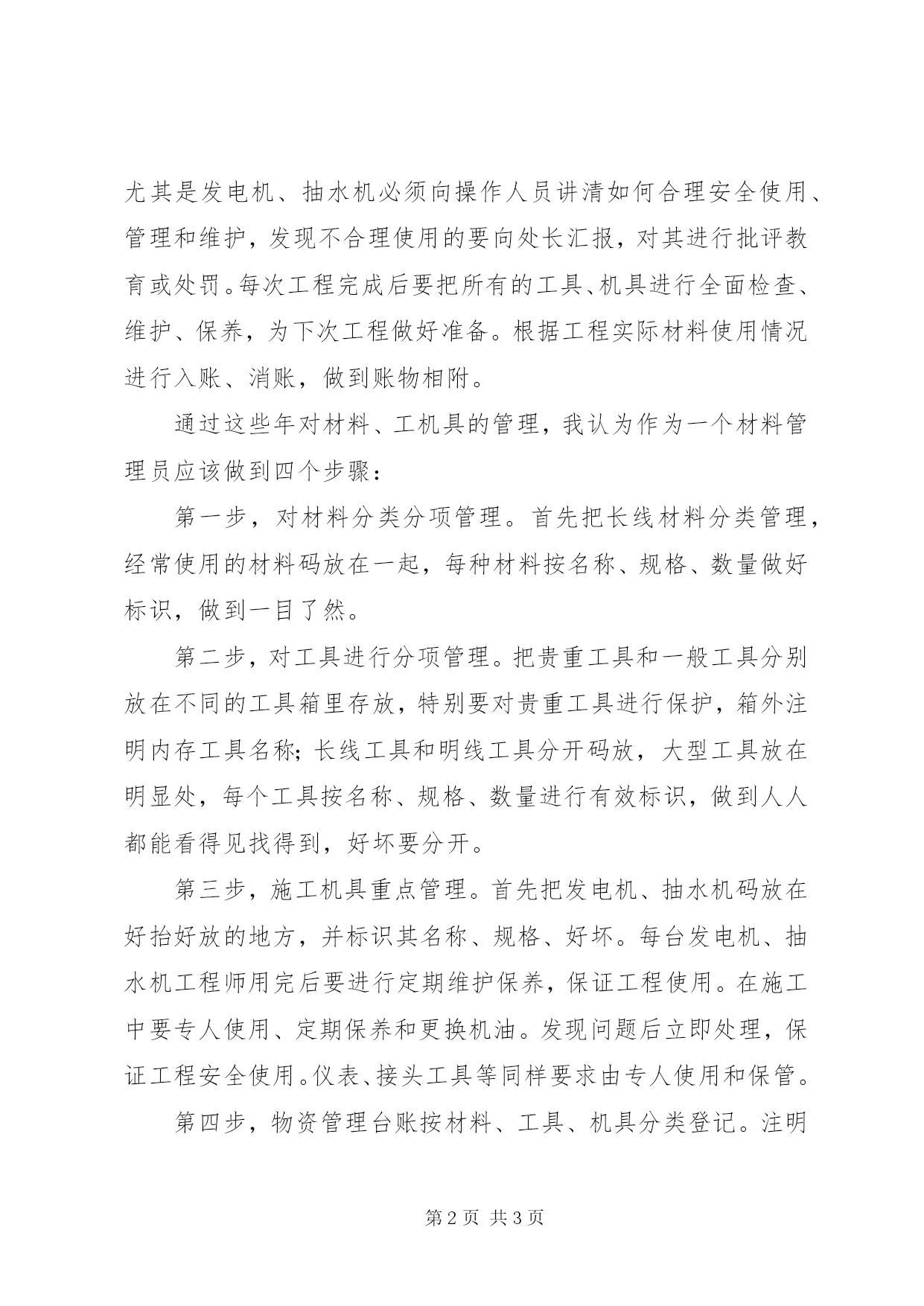 尤其是发电机、抽水机必须向操作人员讲清如何合理安全使用、管理和维护，发现不合理使用的要向处长汇报，对其进行批评教育或处罚。每次工程完成后要把所有的工具、机具进行全面检查、维护、保养，为下次工程做好准备。根据工程实际材料使用情况进行入账、消账，做到账物相附。

通过这些年对材料、工机具的管理，我认为作为一个材料管理员应该做到四个步骤：

第一步，对材料分类分项管理。首先把长线材料分类管理，经常使用的材料码放在一起，每种材料按名称、规格、数量做好标识，做到一目了然。

第二步，对工具进行分项管理。把贵重工具和一般工具分别放在不同的工具箱里存放，特别要对贵重工具进行保护，箱外注明内存工具名称;长线工具和明线工具分开码放，大型工具放在明显处，每个工具按名称、规格、数量进行有效标识，做到人人都能看得见找得到，好坏要分开。

第三步，施工机具重点管理。首先把发电机、抽水机码放在好抬好放的地方，并标识其名称、规格、好坏。每台发电机、抽水机工程师用完后要进行定期维护保养，保证工程使用。在施工中要专人使用、定期保养和更换机油。发现问题后立即处理，保证工程安全使用。仪表、接头工具等同样要求由专人使用和保管。

第四步，物资管理台账按材料、工具、机具分类登记。注明

第 2 页 共 3 页